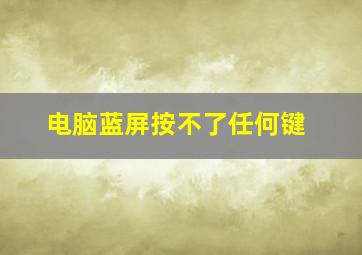 电脑蓝屏按不了任何键